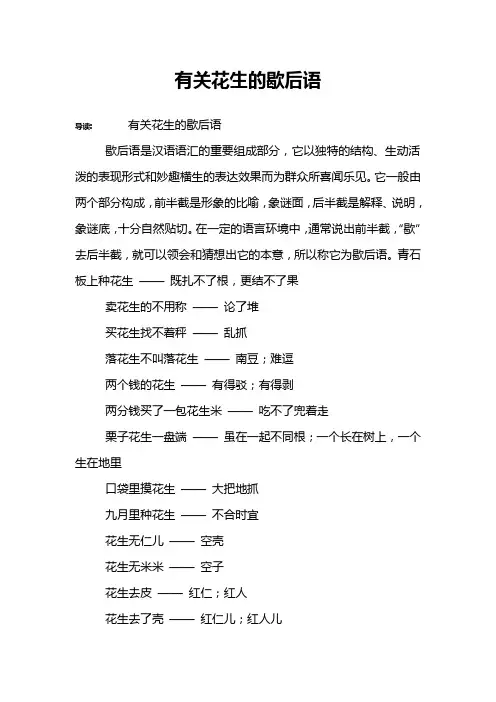 有关花生的歇后语

导读： 有关花生的歇后语

歇后语是汉语语汇的重要组成部分，它以独特的结构、生动活泼的表现形式和妙趣横生的表达效果而为群众所喜闻乐见。它一般由两个部分构成，前半截是形象的比喻，象谜面，后半截是解释、说明，象谜底，十分自然贴切。在一定的语言环境中，通常说出前半截，“歇”去后半截，就可以领会和猜想出它的本意，所以称它为歇后语。青石板上种花生 —— 既扎不了根，更结不了果

卖花生的不用称 —— 论了堆

买花生找不着秤 —— 乱抓

落花生不叫落花生 —— 南豆；难逗

两个钱的花生 —— 有得驳；有得剥

两分钱买了一包花生米 —— 吃不了兜着走

栗子花生一盘端 —— 虽在一起不同根；一个长在树上，一个生在地里

口袋里摸花生 —— 大把地抓

九月里种花生 —— 不合时宜

花生无仁儿 —— 空壳

花生无米米 —— 空子

花生去皮 —— 红仁；红人

花生去了壳 —— 红仁儿；红人儿